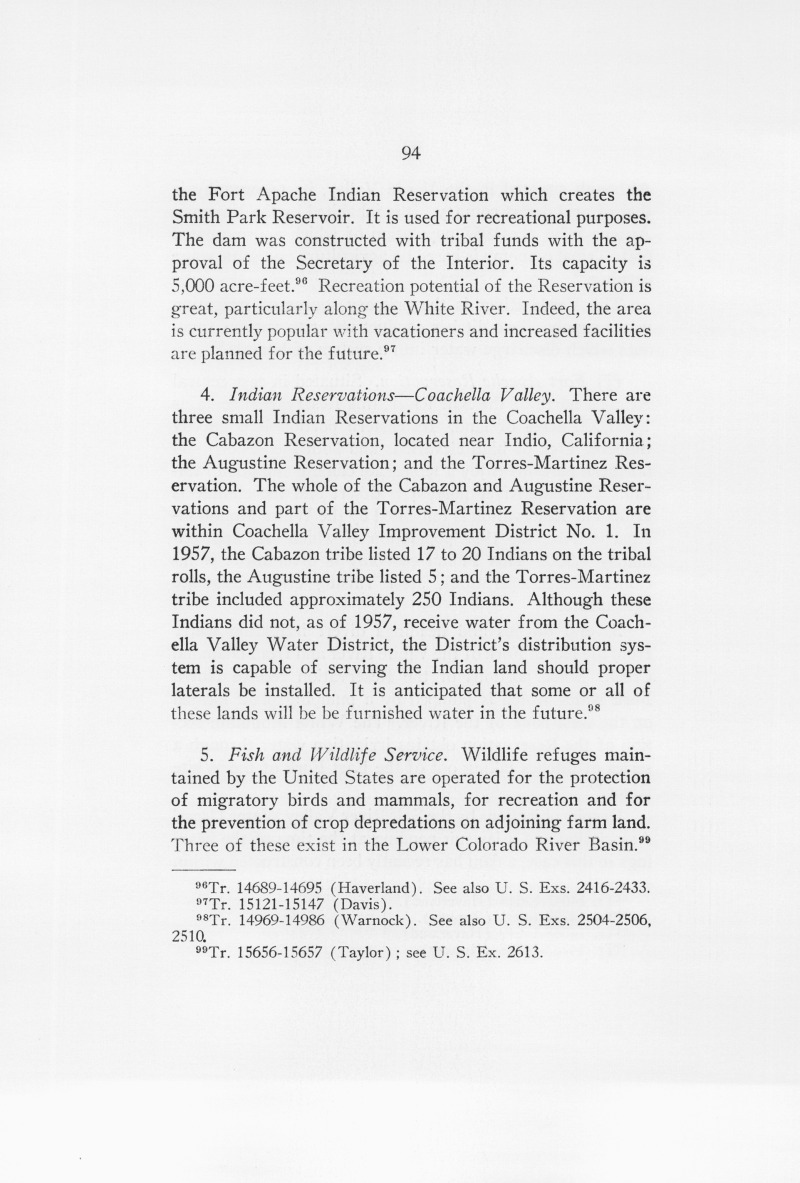 94

the Fort Apache Indian Reservation which creates the Smith Park Reservoir. It is used for recreational purposes. The dam was constructed with tribal funds with the approval of the Secretary of the Interior. Its capacity is 5,000 acre-feet.$^{96}$ Recreation potential of the Reservation is great, particularly along the White River. Indeed, the area is currently popular with vacationers and increased facilities are planned for the future.$^{97}$

4. Indian Reservations—Coachella Valley. There are three small Indian Reservations in the Coachella Valley: the Cabazon Reservation, located near Indio, California; the Augustine Reservation; and the Torres-Martinez Reservation. The whole of the Cabazon and Augustine Reservations and part of the Torres-Martinez Reservation are within Coachella Valley Improvement District No. 1. In 1957, the Cabazon tribe listed 17 to 20 Indians on the tribal rolls, the Augustine tribe listed 5; and the Torres-Martinez tribe included approximately 250 Indians. Although these Indians did not, as of 1957, receive water from the Coachella Valley Water District, the District's distribution system is capable of serving the Indian land should proper laterals be installed. It is anticipated that some or all of these lands will be be furnished water in the future.$^{98}$

5. Fish and Wildlife Service. Wildlife refuges maintained by the United States are operated for the protection of migratory birds and mammals, for recreation and for the prevention of crop depredations on adjoining farm land. Three of these exist in the Lower Colorado River Basin.$^{99}$

$^{96}$Tr. 14689-14695 (Haverland). See also U. S. Exs. 2416-2433.
$^{97}$Tr. 15121-15147 (Davis).
$^{98}$Tr. 14969-14986 (Warnock). See also U. S. Exs. 2504-2506, 2510.
$^{99}$Tr. 15656-15657 (Taylor); see U. S. Ex. 2613.